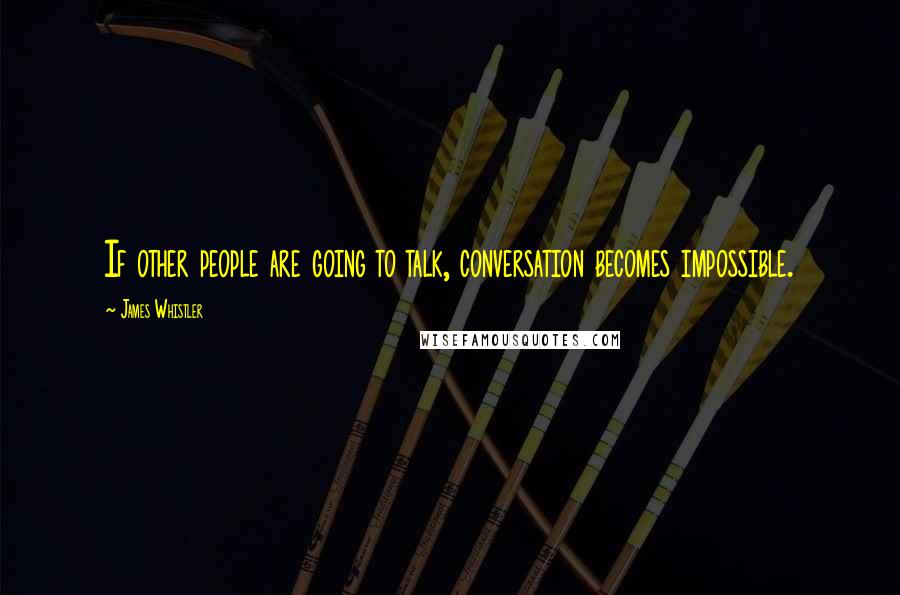 If other people are going to talk, conversation becomes impossible.

~ James Whistler

WISEFAMOUSQUOTES.COM